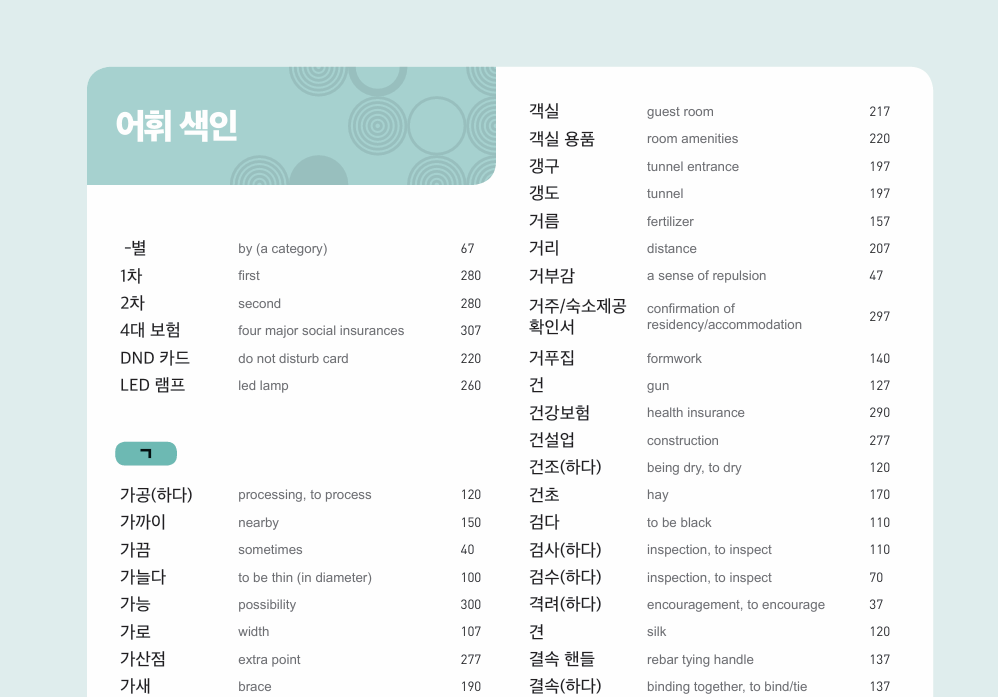 어휘 색인

| | | |
|---|---|---|
| -별 | by (a category) | 67 |
| 1차 | first | 280 |
| 2차 | second | 280 |
| 4대 보험 | four major social insurances | 307 |
| DND 카드 | do not disturb card | 220 |
| LED 램프 | led lamp | 260 |

ㄱ

| | | |
|---|---|---|
| 가공(하다) | processing, to process | 120 |
| 가까이 | nearby | 150 |
| 가끔 | sometimes | 40 |
| 가늘다 | to be thin (in diameter) | 100 |
| 가능 | possibility | 300 |
| 가로 | width | 107 |
| 가산점 | extra point | 277 |
| 가새 | brace | 190 |

| | | |
|---|---|---|
| 객실 | guest room | 217 |
| 객실 용품 | room amenities | 220 |
| 갱구 | tunnel entrance | 197 |
| 갱도 | tunnel | 197 |
| 거름 | fertilizer | 157 |
| 거리 | distance | 207 |
| 거부감 | a sense of repulsion | 47 |
| 거주/숙소제공 확인서 | confirmation of residency/accommodation | 297 |
| 거푸집 | formwork | 140 |
| 건 | gun | 127 |
| 건강보험 | health insurance | 290 |
| 건설업 | construction | 277 |
| 건조(하다) | being dry, to dry | 120 |
| 건초 | hay | 170 |
| 검다 | to be black | 110 |
| 검사(하다) | inspection, to inspect | 110 |
| 검수(하다) | inspection, to inspect | 70 |
| 격려(하다) | encouragement, to encourage | 37 |
| 견 | silk | 120 |
| 결속 핸들 | rebar tying handle | 137 |
| 결속(하다) | binding together, to bind/tie | 137 |